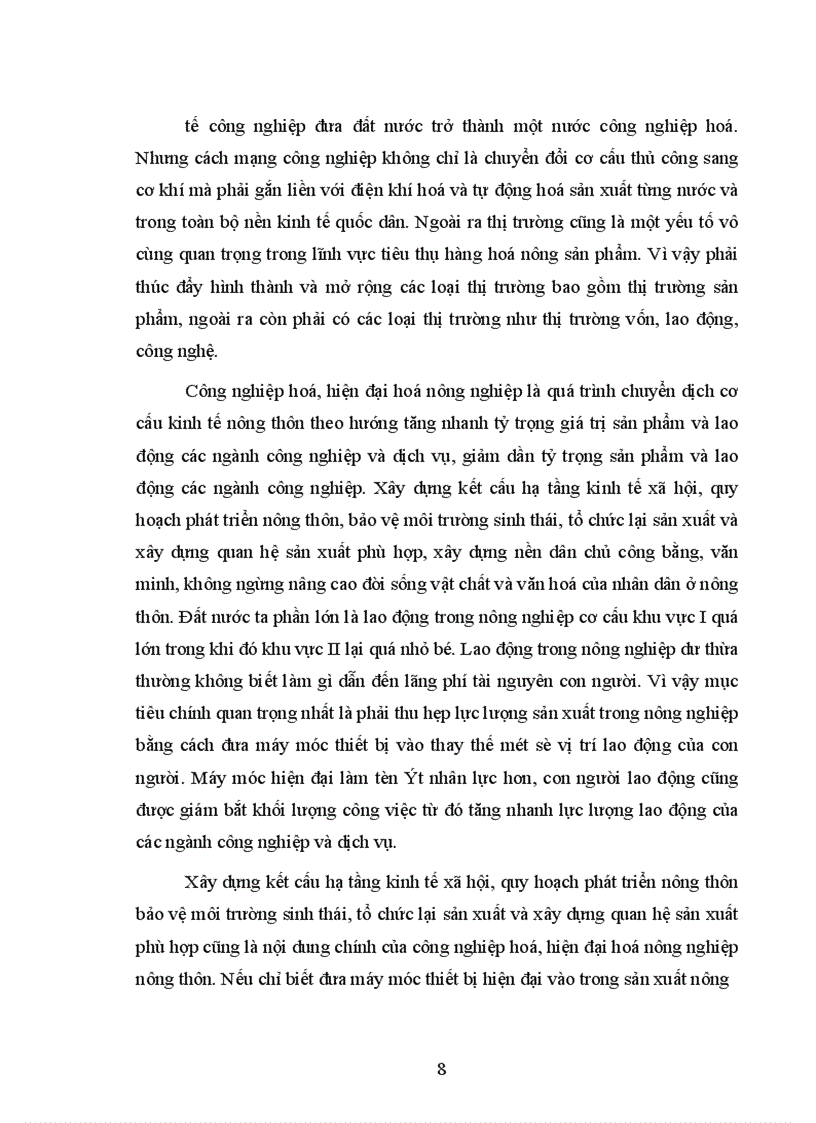 tế công nghiệp đưa đất nước trở thành một nước công nghiệp hoá. Nhưng cách mạng công nghiệp không chỉ là chuyển đổi cơ cấu thủ công sang cơ khí mà phải gắn liền với điện khí hoá và tự động hoá sản xuất từng nước và trong toàn bộ nền kinh tế quốc dân. Ngoài ra thị trường cũng là một yếu tố vô cùng quan trọng trong lĩnh vực tiêu thụ hàng hoá nông sản phẩm. Vì vậy phải thúc đẩy hình thành và mở rộng các loại thị trường bao gồm thị trường sản phẩm, ngoài ra còn phải có các loại thị trường như thị trường vốn, lao động, công nghệ.

Công nghiệp hoá, hiện đại hoá nông nghiệp là quá trình chuyển dịch cơ cấu kinh tế nông thôn theo hướng tăng nhanh tỷ trọng giá trị sản phẩm và lao động các ngành công nghiệp và dịch vụ, giảm dần tỷ trọng sản phẩm và lao động các ngành công nghiệp. Xây dựng kết cấu hạ tầng kinh tế xã hội, quy hoạch phát triển nông thôn, bảo vệ môi trường sinh thái, tổ chức lại sản xuất và xây dựng quan hệ sản xuất phù hợp, xây dựng nền dân chủ công bằng, văn minh, không ngừng nâng cao đời sống vật chất và văn hoá của nhân dân ở nông thôn. Đất nước ta phần lớn là lao động trong nông nghiệp cơ cấu khu vực I quá lớn trong khi đó khu vực II lại quá nhỏ bé. Lao động trong nông nghiệp dư thừa thường không biết làm gì dẫn đến lãng phí tài nguyên con người. Vì vậy mục tiêu chính quan trọng nhất là phải thu hẹp lực lượng sản xuất trong nông nghiệp bằng cách đưa máy móc thiết bị vào thay thế mét sè vị trí lao động của con người. Máy móc hiện đại làm tèn Ýt nhân lực hơn, con người lao động cũng được giảm bắt khối lượng công việc từ đó tăng nhanh lực lượng lao động của các ngành công nghiệp và dịch vụ.

Xây dựng kết cấu hạ tầng kinh tế xã hội, quy hoạch phát triển nông thôn bảo vệ môi trường sinh thái, tổ chức lại sản xuất và xây dựng quan hệ sản xuất phù hợp cũng là nội dung chính của công nghiệp hoá, hiện đại hoá nông nghiệp nông thôn. Nếu chỉ biết đưa máy móc thiết bị hiện đại vào trong sản xuất nông

8